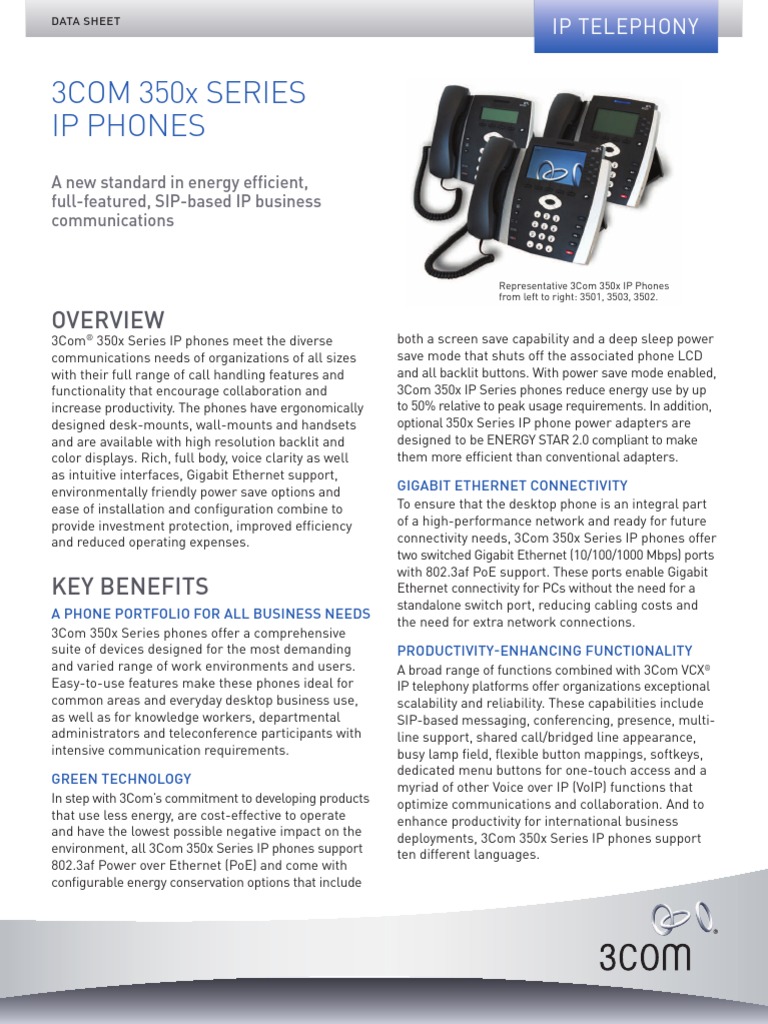 DATA SHEET

IP TELEPHONY

3COM 350x SERIES IP PHONES

A new standard in energy efficient, full-featured, SIP-based IP business communications

Representative 3Com 350x IP Phones from left to right: 3501, 3503, 3502.

OVERVIEW

3Com® 350x Series IP phones meet the diverse communications needs of organizations of all sizes with their full range of call handling features and functionality that encourage collaboration and increase productivity. The phones have ergonomically designed desk-mounts, wall-mounts and handsets and are available with high resolution backlit and color displays. Rich, full body, voice clarity as well as intuitive interfaces, Gigabit Ethernet support, environmentally friendly power save options and ease of installation and configuration combine to provide investment protection, improved efficiency and reduced operating expenses.

KEY BENEFITS

A PHONE PORTFOLIO FOR ALL BUSINESS NEEDS

3Com 350x Series phones offer a comprehensive suite of devices designed for the most demanding and varied range of work environments and users. Easy-to-use features make these phones ideal for common areas and everyday desktop business use, as well as for knowledge workers, departmental administrators and teleconference participants with intensive communication requirements.

GREEN TECHNOLOGY

In step with 3Com's commitment to developing products that use less energy, are cost-effective to operate and have the lowest possible negative impact on the environment, all 3Com 350x Series IP phones support 802.3af Power over Ethernet (PoE) and come with configurable energy conservation options that include both a screen save capability and a deep sleep power save mode that shuts off the associated phone LCD and all backlit buttons. With power save mode enabled, 3Com 350x IP Series phones reduce energy use by up to 50% relative to peak usage requirements. In addition, optional 350x Series IP phone power adapters are designed to be ENERGY STAR 2.0 compliant to make them more efficient than conventional adapters.

GIGABIT ETHERNET CONNECTIVITY

To ensure that the desktop phone is an integral part of a high-performance network and ready for future connectivity needs, 3Com 350x Series IP phones offer two switched Gigabit Ethernet (10/100/1000 Mbps) ports with 802.3af PoE support. These ports enable Gigabit Ethernet connectivity for PCs without the need for a standalone switch port, reducing cabling costs and the need for extra network connections.

PRODUCTIVITY-ENHANCING FUNCTIONALITY

A broad range of functions combined with 3Com VCX® IP telephony platforms offer organizations exceptional scalability and reliability. These capabilities include SIP-based messaging, conferencing, presence, multi-line support, shared call/bridged line appearance, busy lamp field, flexible button mappings, softkeys, dedicated menu buttons for one-touch access and a myriad of other Voice over IP (VoIP) functions that optimize communications and collaboration. And to enhance productivity for international business deployments, 3Com 350x Series IP phones support ten different languages.

3COM